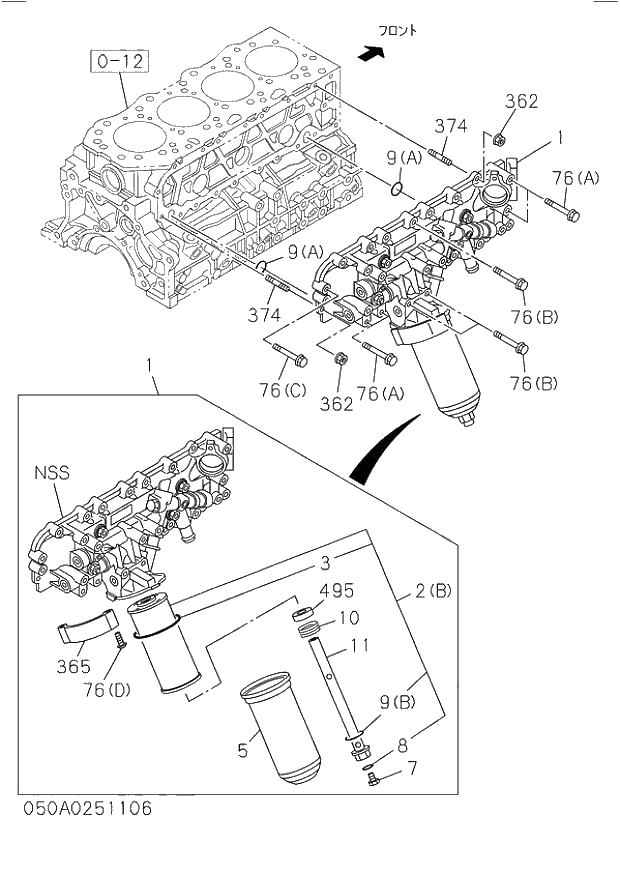 フロント

0-12

362
374
1
9(A)
76(A)
9(A)
374
76(B)
76(C)
362
76(A)
76(B)

1

NSS
3
495
2(B)
10
11
365
76(D)
9(B)
5
8
7

050A0251106